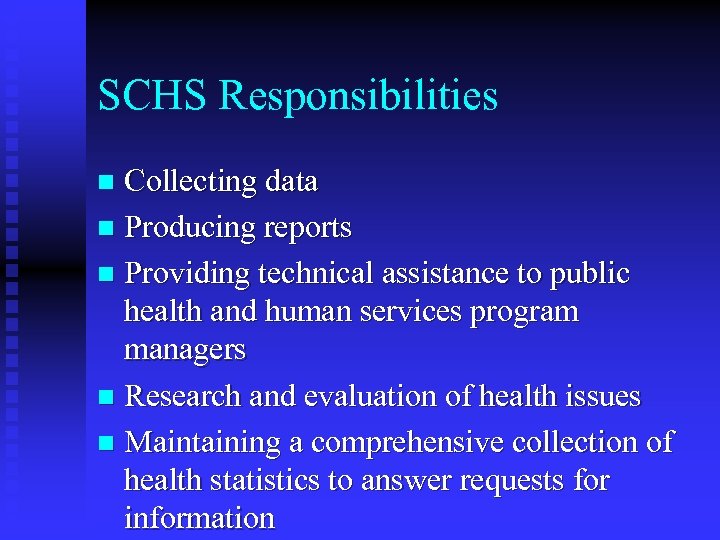 SCHS Responsibilities

- Collecting data
- Producing reports
- Providing technical assistance to public health and human services program managers
- Research and evaluation of health issues
- Maintaining a comprehensive collection of health statistics to answer requests for information